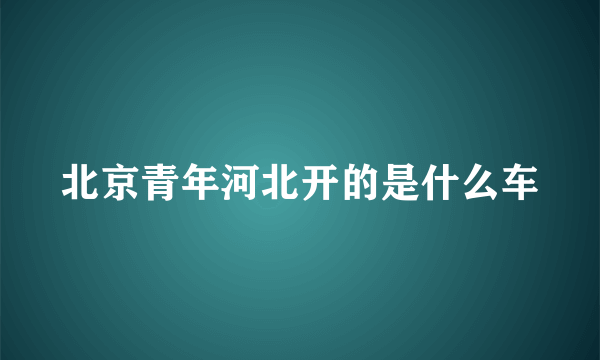 北京青年河北开的是什么车